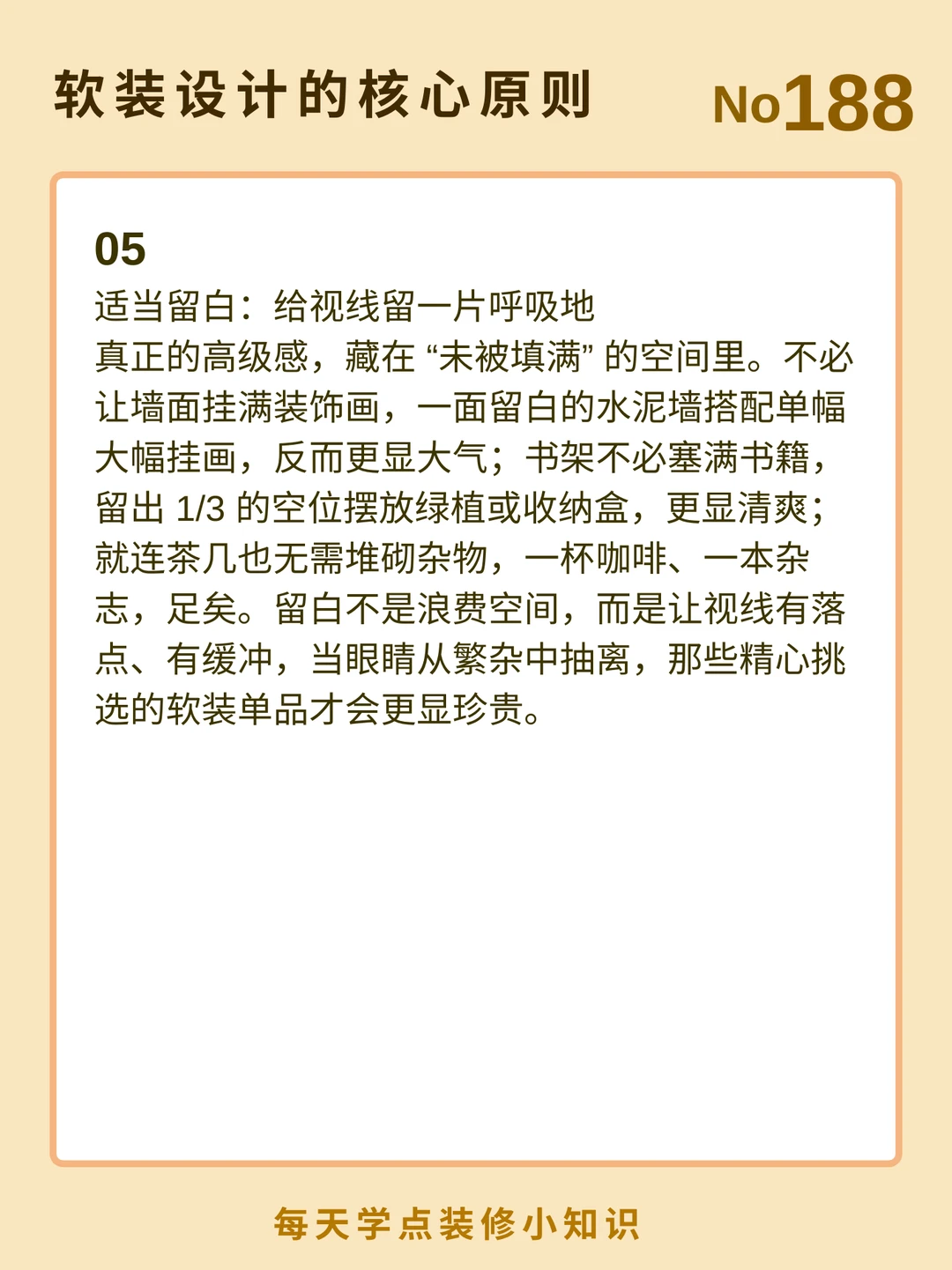 软装设计的核心原则

No188

05

适当留白：给视线留一片呼吸地

真正的高级感，藏在“未被填满”的空间里。不必让墙面挂满装饰画，一面留白的水泥墙搭配单幅大幅挂画，反而更显大气；书架不必塞满书籍，留出1/3的空位摆放绿植或收纳盒，更显清爽；就连茶几也无需堆砌杂物，一杯咖啡、一本杂志，足矣。留白不是浪费空间，而是让视线有落点、有缓冲，当眼睛从繁杂中抽离，那些精心挑选的软装单品才会更显珍贵。

每天学点装修小知识